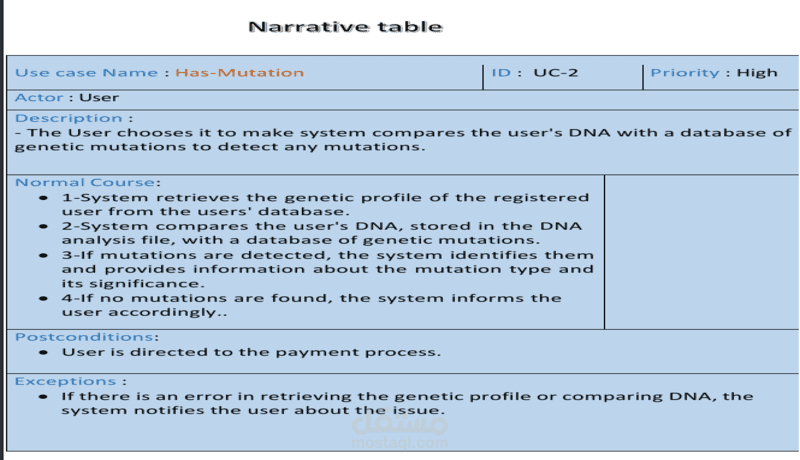 Narrative table

Use case Name : Has-Mutation

ID : UC-2

Priority : High

Actor : User

Description :
- The User chooses it to make system compares the user's DNA with a database of genetic mutations to detect any mutations.

Normal Course:
• 1-System retrieves the genetic profile of the registered user from the users' database.
• 2-System compares the user's DNA, stored in the DNA analysis file, with a database of genetic mutations.
• 3-If mutations are detected, the system identifies them and provides information about the mutation type and its significance.
• 4-If no mutations are found, the system informs the user accordingly..

Postconditions:
• User is directed to the payment process.

Exceptions :
• If there is an error in retrieving the genetic profile or comparing DNA, the system notifies the user about the issue.

مستقل
mostaql.com